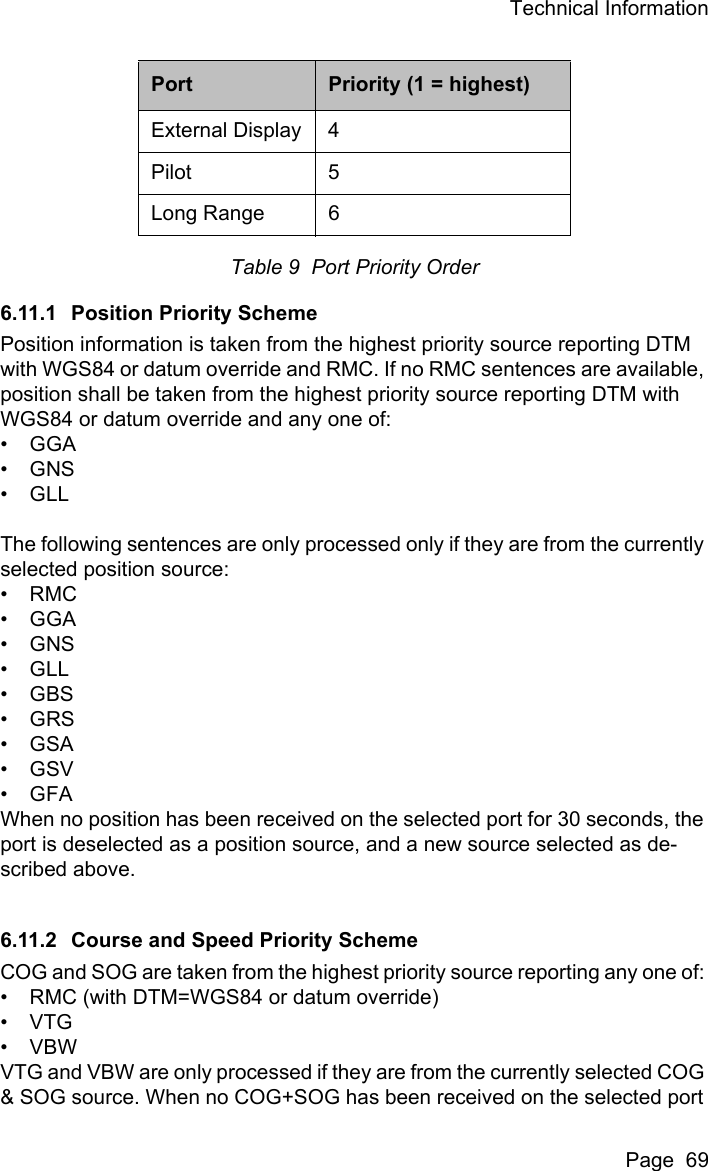 Technical Information

| Port | Priority (1 = highest) |
|---|---|
| External Display | 4 |
| Pilot | 5 |
| Long Range | 6 |

Table 9 Port Priority Order

6.11.1 Position Priority Scheme

Position information is taken from the highest priority source reporting DTM with WGS84 or datum override and RMC. If no RMC sentences are available, position shall be taken from the highest priority source reporting DTM with WGS84 or datum override and any one of:
• GGA
• GNS
• GLL

The following sentences are only processed only if they are from the currently selected position source:
• RMC
• GGA
• GNS
• GLL
• GBS
• GRS
• GSA
• GSV
• GFA
When no position has been received on the selected port for 30 seconds, the port is deselected as a position source, and a new source selected as described above.

6.11.2 Course and Speed Priority Scheme

COG and SOG are taken from the highest priority source reporting any one of:
• RMC (with DTM=WGS84 or datum override)
• VTG
• VBW
VTG and VBW are only processed if they are from the currently selected COG & SOG source. When no COG+SOG has been received on the selected port

Page 69